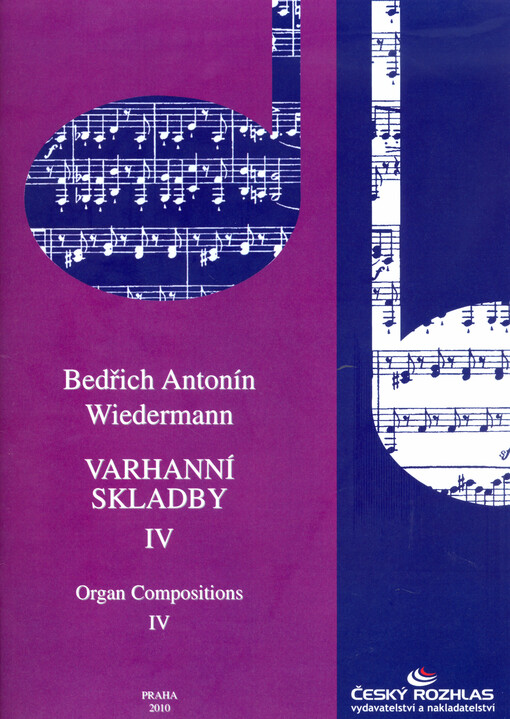 Bedřich Antonín Wiedermann

VARHANNÍ SKLADBY
IV

Organ Compositions
IV

PRAHA
2010

ČESKÝ ROZHLAS
vydavatelství a nakladatelství